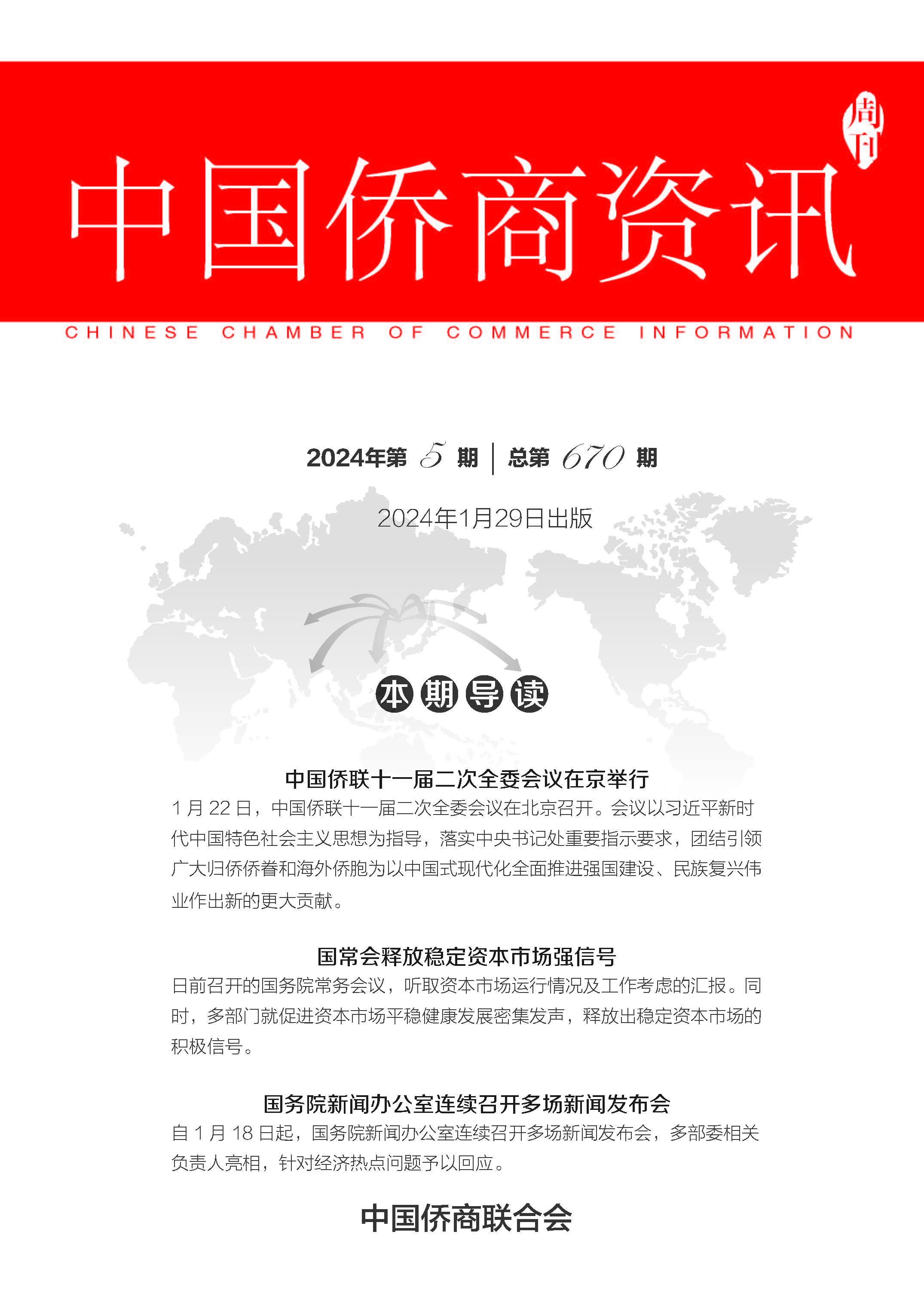 周刊

中国侨商资讯

CHINESE CHAMBER OF COMMERCE INFORMATION

2024年第 5 期 | 总第 670 期

2024年1月29日出版

本期导读

中国侨联十一届二次全委会议在京举行
1 月 22 日，中国侨联十一届二次全委会议在北京召开。会议以习近平新时代中国特色社会主义思想为指导，落实中央书记处重要指示要求，团结引领广大归侨侨眷和海外侨胞为以中国式现代化全面推进强国建设、民族复兴伟业作出新的更大贡献。

国常会释放稳定资本市场强信号
日前召开的国务院常务会议，听取资本市场运行情况及工作考虑的汇报。同时，多部门就促进资本市场平稳健康发展密集发声，释放出稳定资本市场的积极信号。

国务院新闻办公室连续召开多场新闻发布会
自 1 月 18 日起，国务院新闻办公室连续召开多场新闻发布会，多部委相关负责人亮相，针对经济热点问题予以回应。

中国侨商联合会